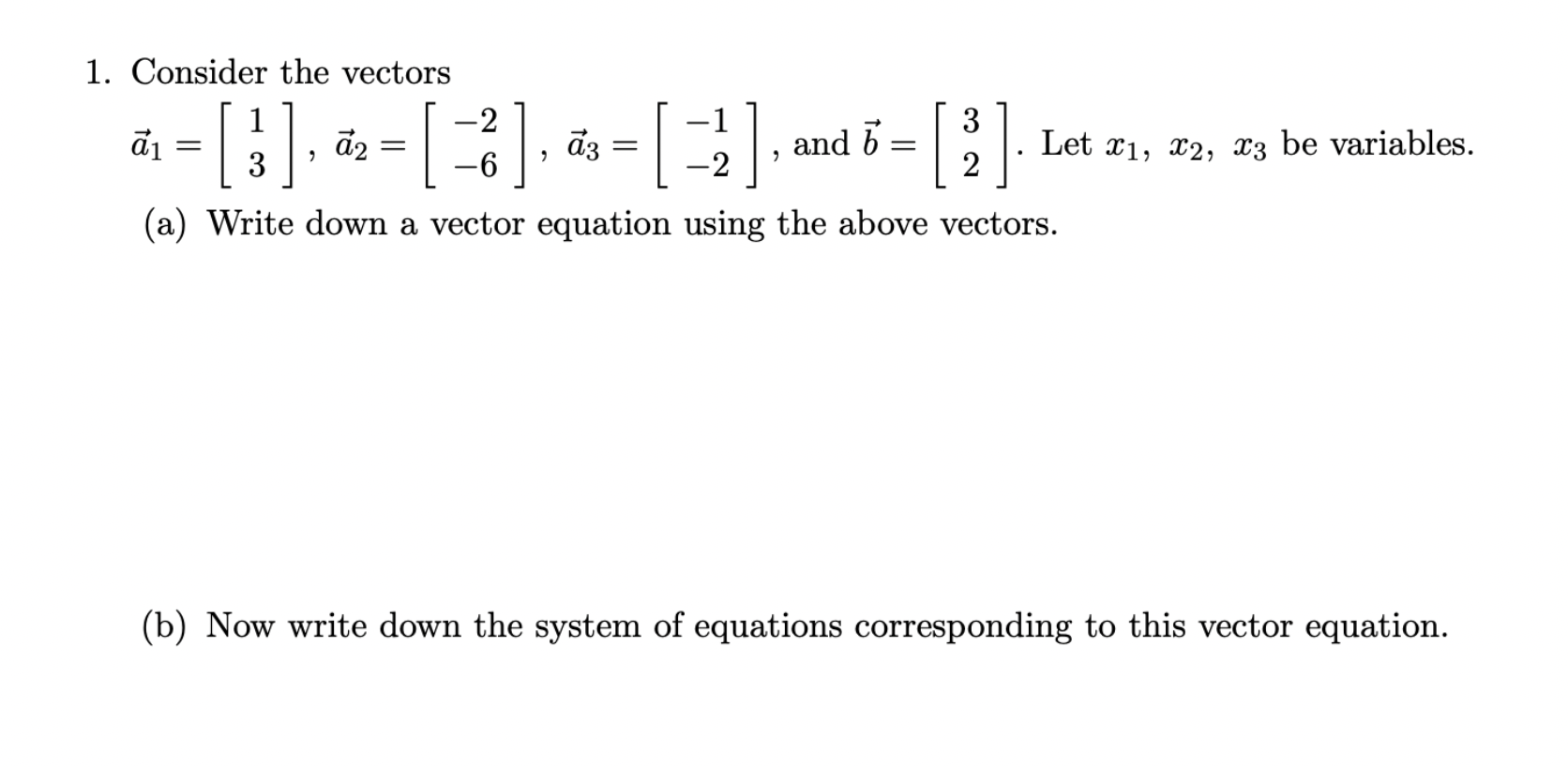 1. Consider the vectors

$\vec{a}_1 = \begin{bmatrix} 1 \\ 3 \end{bmatrix}$, $\vec{a}_2 = \begin{bmatrix} -2 \\ -6 \end{bmatrix}$, $\vec{a}_3 = \begin{bmatrix} -1 \\ -2 \end{bmatrix}$, and $\vec{b} = \begin{bmatrix} 3 \\ 2 \end{bmatrix}$. Let $x_1$, $x_2$, $x_3$ be variables.

(a) Write down a vector equation using the above vectors.

(b) Now write down the system of equations corresponding to this vector equation.